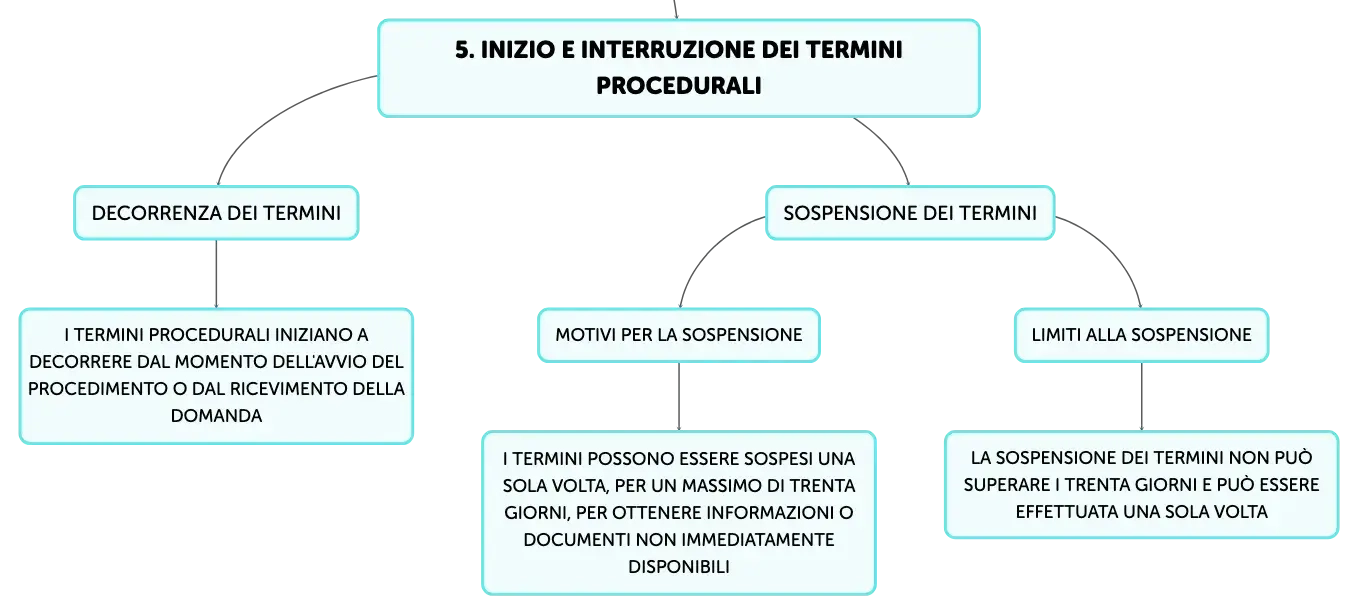 5. INIZIO E INTERRUZIONE DEI TERMINI PROCEDURALI

DECORRENZA DEI TERMINI

I TERMINI PROCEDURALI INIZIANO A DECORRERE DAL MOMENTO DELL'AVVIO DEL PROCEDIMENTO O DAL RICEVIMENTO DELLA DOMANDA

SOSPENSIONE DEI TERMINI

MOTIVI PER LA SOSPENSIONE

I TERMINI POSSONO ESSERE SOSPESI UNA SOLA VOLTA, PER UN MASSIMO DI TRENTA GIORNI, PER OTTENERE INFORMAZIONI O DOCUMENTI NON IMMEDIATAMENTE DISPONIBILI

LIMITI ALLA SOSPENSIONE

LA SOSPENSIONE DEI TERMINI NON PUÒ SUPERARE I TRENTA GIORNI E PUÒ ESSERE EFFETTUATA UNA SOLA VOLTA